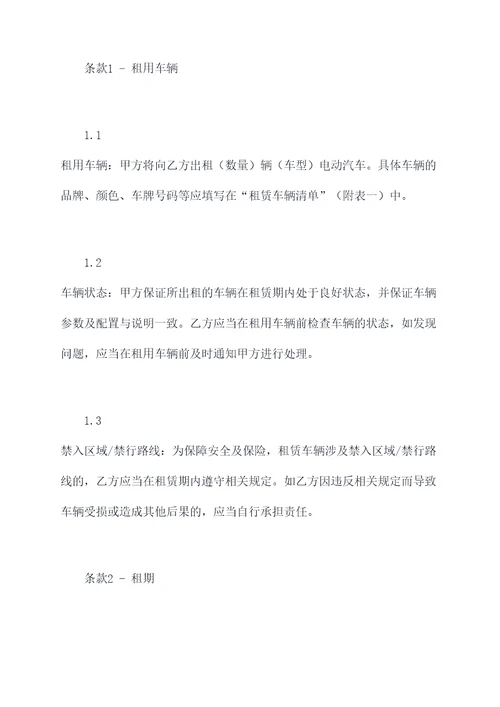 条款1 - 租用车辆

1.1

租用车辆：甲方将向乙方出租（数量）辆（车型）电动汽车。具体车辆的品牌、颜色、车牌号码等应填写在“租赁车辆清单”（附表一）中。

1.2

车辆状态：甲方保证所出租的车辆在租赁期内处于良好状态，并保证车辆参数及配置与说明一致。乙方应当在租用车辆前检查车辆的状态，如发现问题，应当在租用车辆前及时通知甲方进行处理。

1.3

禁入区域/禁行路线：为保障安全及保险，租赁车辆涉及禁入区域/禁行路线的，乙方应当在租赁期内遵守相关规定。如乙方因违反相关规定而导致车辆受损或造成其他后果的，应当自行承担责任。

条款2 - 租期